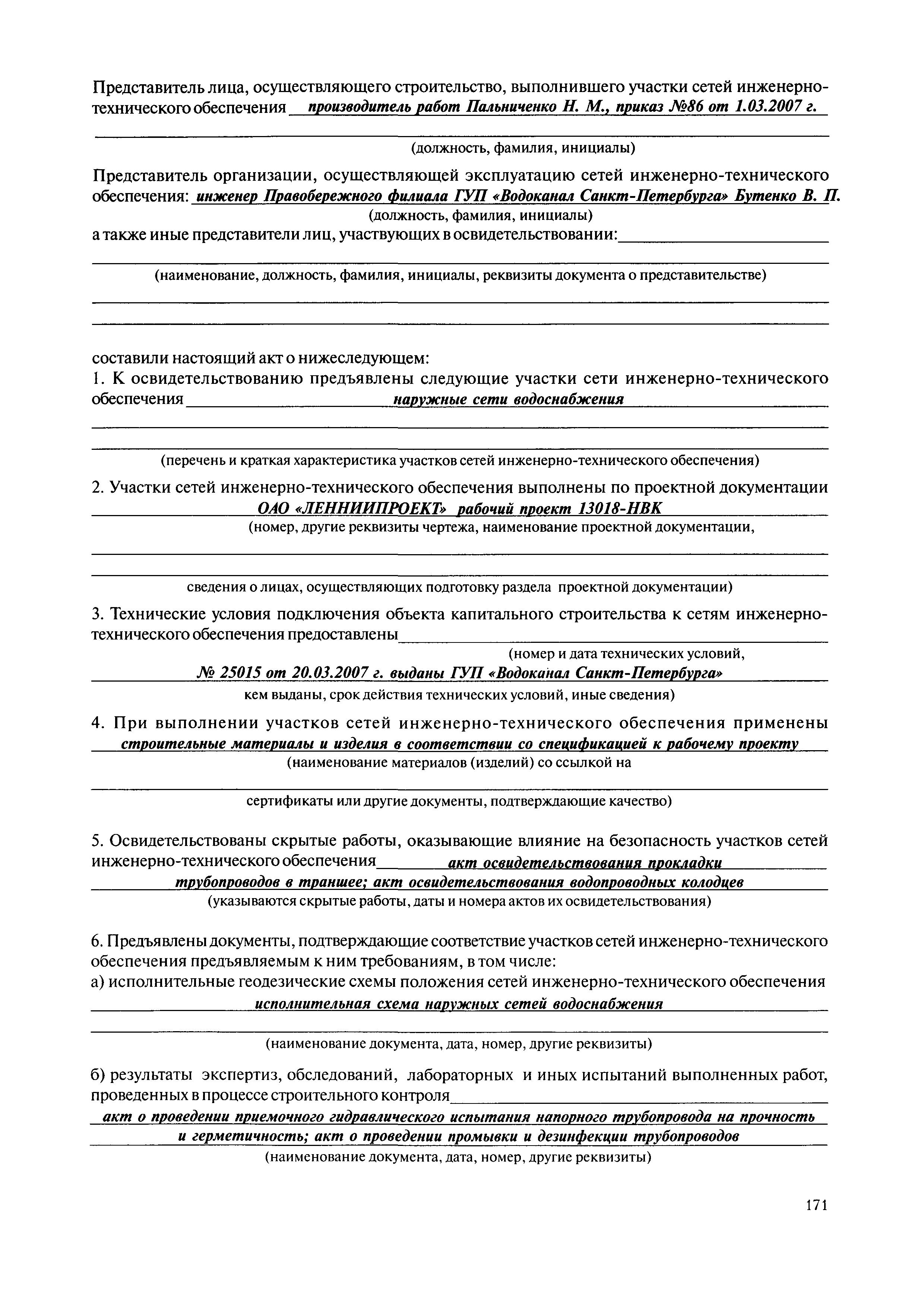 Представитель лица, осуществляющего строительство, выполнившего участки сетей инженерно-технического обеспечения производитель работ Пальниченко Н. М., приказ №86 от 1.03.2007 г.

(должность, фамилия, инициалы)

Представитель организации, осуществляющей эксплуатацию сетей инженерно-технического обеспечения: инженер Правобережного филиала ГУП «Водоканал Санкт-Петербурга» Бутенко В. П.
(должность, фамилия, инициалы)
а также иные представители лиц, участвующих в освидетельствовании:

(наименование, должность, фамилия, инициалы, реквизиты документа о представительстве)

составили настоящий акт о нижеследующем:
1. К освидетельствованию предъявлены следующие участки сети инженерно-технического обеспечения наружные сети водоснабжения

(перечень и краткая характеристика участков сетей инженерно-технического обеспечения)

2. Участки сетей инженерно-технического обеспечения выполнены по проектной документации ОАО «ЛЕННИИПРОЕКТ» рабочий проект 13018-НВК
(номер, другие реквизиты чертежа, наименование проектной документации,

сведения о лицах, осуществляющих подготовку раздела проектной документации)

3. Технические условия подключения объекта капитального строительства к сетям инженерно-технического обеспечения предоставлены
(номер и дата технических условий,
№ 25015 от 20.03.2007 г. выданы ГУП «Водоканал Санкт-Петербурга»
кем выданы, срок действия технических условий, иные сведения)

4. При выполнении участков сетей инженерно-технического обеспечения применены строительные материалы и изделия в соответствии со спецификацией к рабочему проекту
(наименование материалов (изделий) со ссылкой на

сертификаты или другие документы, подтверждающие качество)

5. Освидетельствованы скрытые работы, оказывающие влияние на безопасность участков сетей инженерно-технического обеспечения акт освидетельствования прокладки трубопроводов в траншее; акт освидетельствования водопроводных колодцев
(указываются скрытые работы, даты и номера актов их освидетельствования)

6. Предъявлены документы, подтверждающие соответствие участков сетей инженерно-технического обеспечения предъявляемым к ним требованиям, в том числе:
а) исполнительные геодезические схемы положения сетей инженерно-технического обеспечения исполнительная схема наружных сетей водоснабжения

(наименование документа, дата, номер, другие реквизиты)

б) результаты экспертиз, обследований, лабораторных и иных испытаний выполненных работ, проведенных в процессе строительного контроля
акт о проведении приемочного гидравлического испытания напорного трубопровода на прочность и герметичность; акт о проведении промывки и дезинфекции трубопроводов
(наименование документа, дата, номер, другие реквизиты)

171